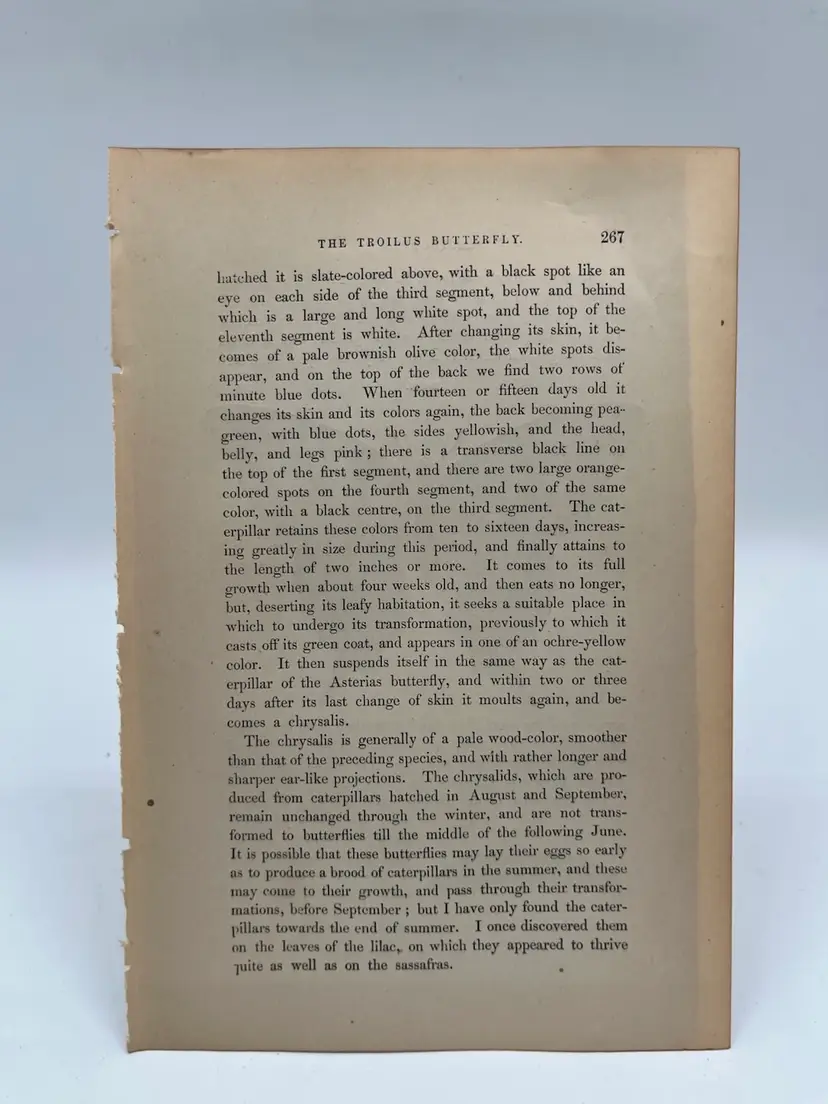 THE TROILUS BUTTERFLY. 267

hatched it is slate-colored above, with a black spot like an eye on each side of the third segment, below and behind which is a large and long white spot, and the top of the eleventh segment is white. After changing its skin, it becomes of a pale brownish olive color, the white spots disappear, and on the top of the back we find two rows of minute blue dots. When fourteen or fifteen days old it changes its skin and its colors again, the back becoming pea-green, with blue dots, the sides yellowish, and the head, belly, and legs pink; there is a transverse black line on the top of the first segment, and there are two large orange-colored spots on the fourth segment, and two of the same color, with a black centre, on the third segment. The caterpillar retains these colors from ten to sixteen days, increasing greatly in size during this period, and finally attains to the length of two inches or more. It comes to its full growth when about four weeks old, and then eats no longer, but, deserting its leafy habitation, it seeks a suitable place in which to undergo its transformation, previously to which it casts off its green coat, and appears in one of an ochre-yellow color. It then suspends itself in the same way as the caterpillar of the Asterias butterfly, and within two or three days after its last change of skin it moults again, and becomes a chrysalis.

The chrysalis is generally of a pale wood-color, smoother than that of the preceding species, and with rather longer and sharper ear-like projections. The chrysalids, which are produced from caterpillars hatched in August and September, remain unchanged through the winter, and are not transformed to butterflies till the middle of the following June. It is possible that these butterflies may lay their eggs so early as to produce a brood of caterpillars in the summer, and these may come to their growth, and pass through their transformations, before September; but I have only found the caterpillars towards the end of summer. I once discovered them on the leaves of the lilac, on which they appeared to thrive quite as well as on the sassafras.